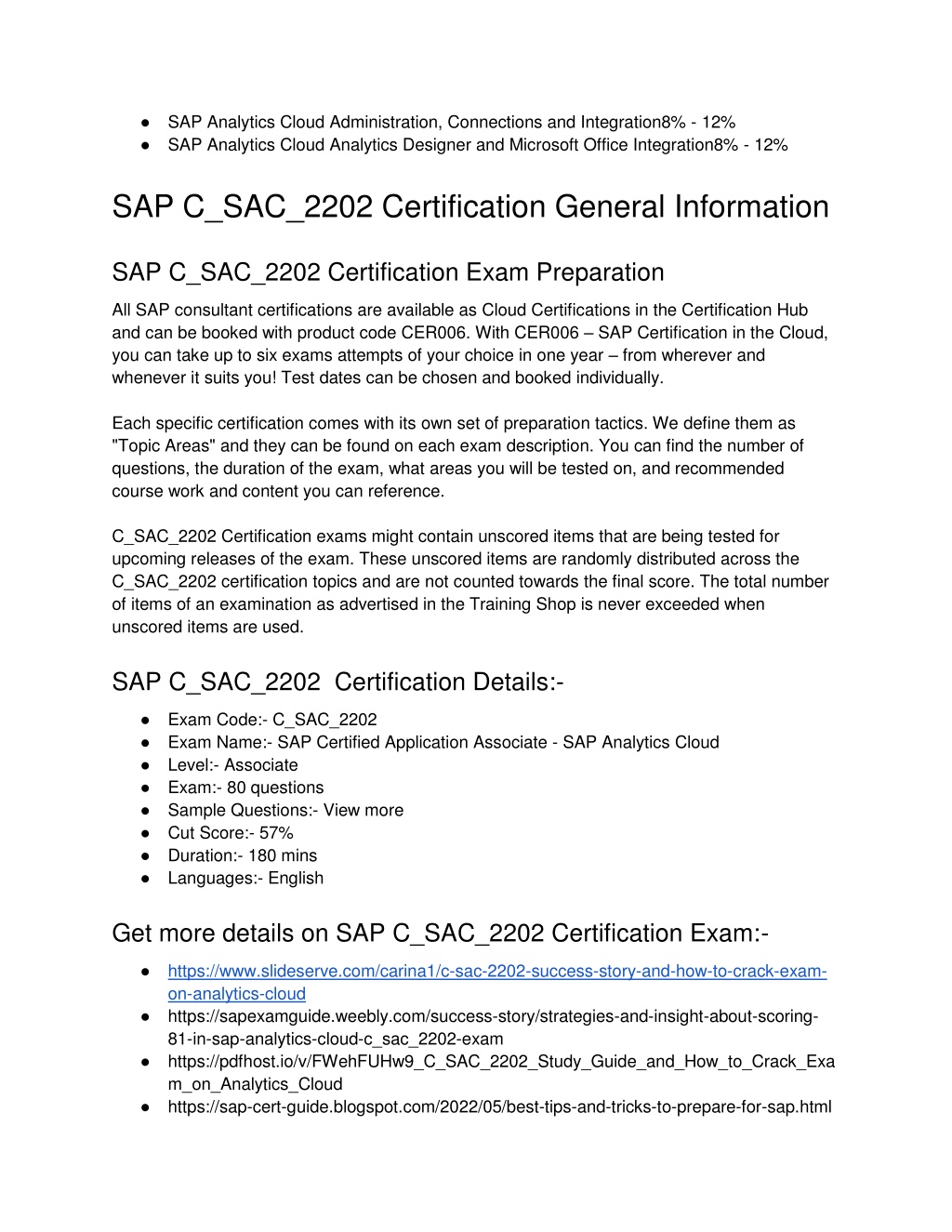 ● SAP Analytics Cloud Administration, Connections and Integration8% - 12%
● SAP Analytics Cloud Analytics Designer and Microsoft Office Integration8% - 12%

SAP C_SAC_2202 Certification General Information

SAP C_SAC_2202 Certification Exam Preparation

All SAP consultant certifications are available as Cloud Certifications in the Certification Hub and can be booked with product code CER006. With CER006 – SAP Certification in the Cloud, you can take up to six exams attempts of your choice in one year – from wherever and whenever it suits you! Test dates can be chosen and booked individually.

Each specific certification comes with its own set of preparation tactics. We define them as "Topic Areas" and they can be found on each exam description. You can find the number of questions, the duration of the exam, what areas you will be tested on, and recommended course work and content you can reference.

C_SAC_2202 Certification exams might contain unscored items that are being tested for upcoming releases of the exam. These unscored items are randomly distributed across the C_SAC_2202 certification topics and are not counted towards the final score. The total number of items of an examination as advertised in the Training Shop is never exceeded when unscored items are used.

SAP C_SAC_2202 Certification Details:-

● Exam Code:- C_SAC_2202
● Exam Name:- SAP Certified Application Associate - SAP Analytics Cloud
● Level:- Associate
● Exam:- 80 questions
● Sample Questions:- View more
● Cut Score:- 57%
● Duration:- 180 mins
● Languages:- English

Get more details on SAP C_SAC_2202 Certification Exam:-

● https://www.slideserve.com/carina1/c-sac-2202-success-story-and-how-to-crack-exam-on-analytics-cloud
● https://sapexamguide.weebly.com/success-story/strategies-and-insight-about-scoring-81-in-sap-analytics-cloud-c_sac_2202-exam
● https://pdfhost.io/v/FWehFUHw9_C_SAC_2202_Study_Guide_and_How_to_Crack_Exam_on_Analytics_Cloud
● https://sap-cert-guide.blogspot.com/2022/05/best-tips-and-tricks-to-prepare-for-sap.html